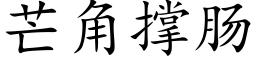 芒角撑肠